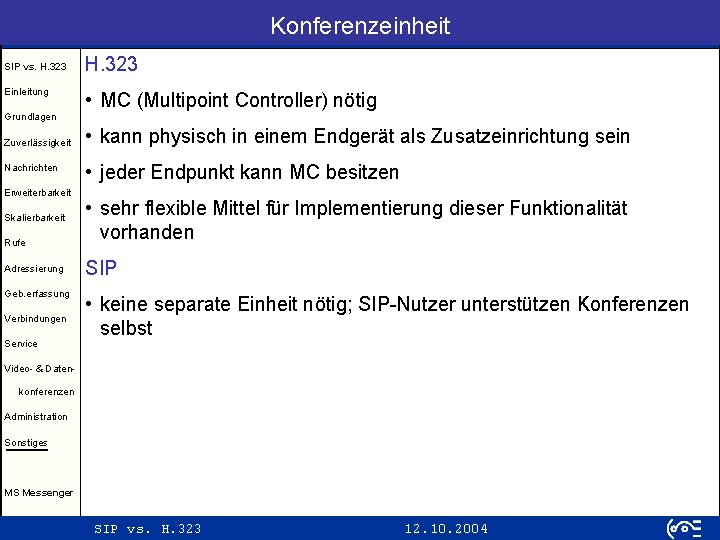 Konferenzeinheit

SIP vs. H.323
Einleitung
Grundlagen
Zuverlässigkeit
Nachrichten
Erweiterbarkeit
Skalierbarkeit
Rufe
Adressierung
Geb.erfassung
Verbindungen
Service
Video- & Daten-
konferenzen
Administration
Sonstiges
MS Messenger

H.323

• MC (Multipoint Controller) nötig

• kann physisch in einem Endgerät als Zusatzeinrichtung sein

• jeder Endpunkt kann MC besitzen

• sehr flexible Mittel für Implementierung dieser Funktionalität vorhanden

SIP

• keine separate Einheit nötig; SIP-Nutzer unterstützen Konferenzen selbst

SIP vs. H.323 12.10.2004